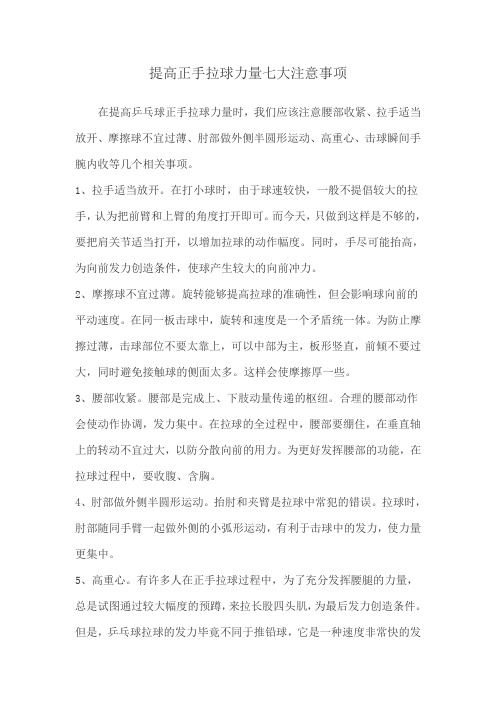 提高正手拉球力量七大注意事项

在提高乒乓球正手拉球力量时，我们应该注意腰部收紧、拉手适当放开、摩擦球不宜过薄、肘部做外侧半圆形运动、高重心、击球瞬间手腕内收等几个相关事项。

1、拉手适当放开。在打小球时，由于球速较快，一般不提倡较大的拉手，认为把前臂和上臂的角度打开即可。而今天，只做到这样是不够的，要把肩关节适当打开，以增加拉球的动作幅度。同时，手尽可能抬高，为向前发力创造条件，使球产生较大的向前冲力。

2、摩擦球不宜过薄。旋转能够提高拉球的准确性，但会影响球向前的平动速度。在同一板击球中，旋转和速度是一个矛盾统一体。为防止摩擦过薄，击球部位不要太靠上，可以中部为主，板形竖直，前倾不要过大，同时避免接触球的侧面太多。这样会使摩擦厚一些。

3、腰部收紧。腰部是完成上、下肢动量传递的枢纽。合理的腰部动作会使动作协调，发力集中。在拉球的全过程中，腰部要绷住，在垂直轴上的转动不宜过大，以防分散向前的用力。为更好发挥腰部的功能，在拉球过程中，要收腹、含胸。

4、肘部做外侧半圆形运动。抬肘和夹臂是拉球中常犯的错误。拉球时，肘部随同手臂一起做外侧的小弧形运动，有利于击球中的发力，使力量更集中。

5、高重心。有许多人在正手拉球过程中，为了充分发挥腰腿的力量，总是试图通过较大幅度的预蹲，来拉长股四头肌，为最后发力创造条件。但是，乒乓球拉球的发力毕竟不同于推铅球，它是一种速度非常快的发